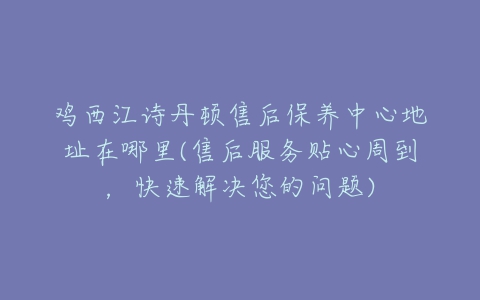 鸡西江诗丹顿售后保养中心地址在哪里(售后服务贴心周到，快速解决您的问题)